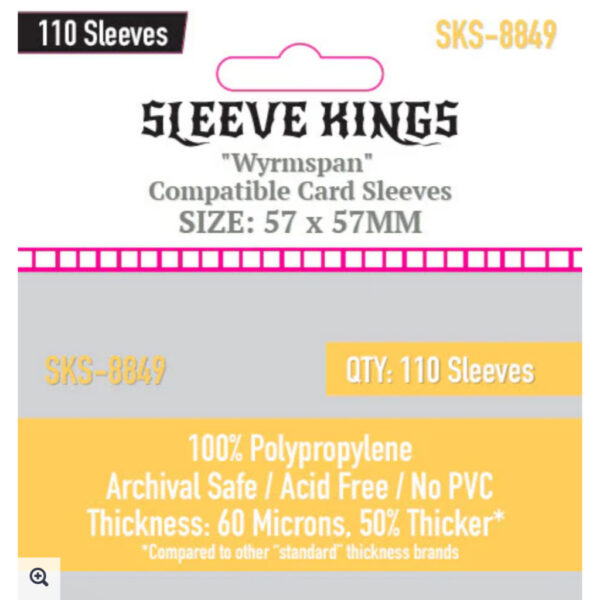 110 Sleeves

SKS-8849

SLEEVE KINGS

"Wyrmspan"
Compatible Card Sleeves
SIZE: 57 x 57MM

SKS-8849

QTY: 110 Sleeves

100% Polypropylene
Archival Safe / Acid Free / No PVC
Thickness: 60 Microns, 50% Thicker*
*Compared to other "standard" thickness brands